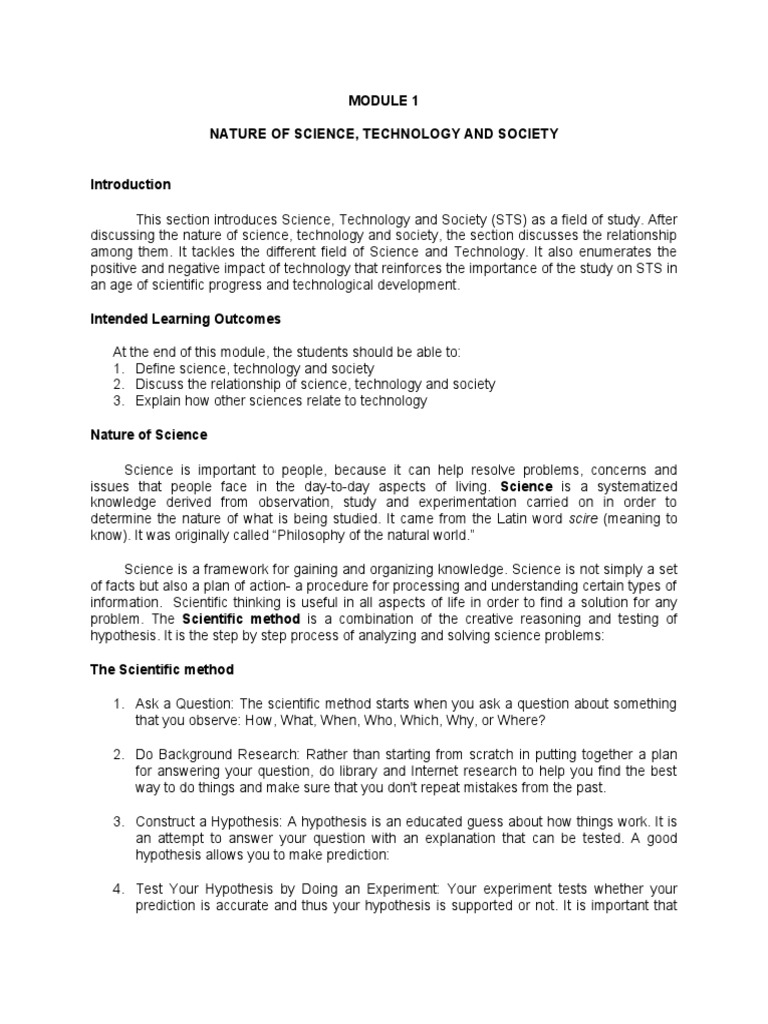 MODULE 1

NATURE OF SCIENCE, TECHNOLOGY AND SOCIETY

Introduction

This section introduces Science, Technology and Society (STS) as a field of study. After discussing the nature of science, technology and society, the section discusses the relationship among them. It tackles the different field of Science and Technology. It also enumerates the positive and negative impact of technology that reinforces the importance of the study on STS in an age of scientific progress and technological development.

Intended Learning Outcomes

At the end of this module, the students should be able to:
1. Define science, technology and society
2. Discuss the relationship of science, technology and society
3. Explain how other sciences relate to technology

Nature of Science

Science is important to people, because it can help resolve problems, concerns and issues that people face in the day-to-day aspects of living. Science is a systematized knowledge derived from observation, study and experimentation carried on in order to determine the nature of what is being studied. It came from the Latin word scire (meaning to know). It was originally called "Philosophy of the natural world."

Science is a framework for gaining and organizing knowledge. Science is not simply a set of facts but also a plan of action- a procedure for processing and understanding certain types of information. Scientific thinking is useful in all aspects of life in order to find a solution for any problem. The Scientific method is a combination of the creative reasoning and testing of hypothesis. It is the step by step process of analyzing and solving science problems:

The Scientific method

1. Ask a Question: The scientific method starts when you ask a question about something that you observe: How, What, When, Who, Which, Why, or Where?

2. Do Background Research: Rather than starting from scratch in putting together a plan for answering your question, do library and Internet research to help you find the best way to do things and make sure that you don't repeat mistakes from the past.

3. Construct a Hypothesis: A hypothesis is an educated guess about how things work. It is an attempt to answer your question with an explanation that can be tested. A good hypothesis allows you to make prediction:

4. Test Your Hypothesis by Doing an Experiment: Your experiment tests whether your prediction is accurate and thus your hypothesis is supported or not. It is important that